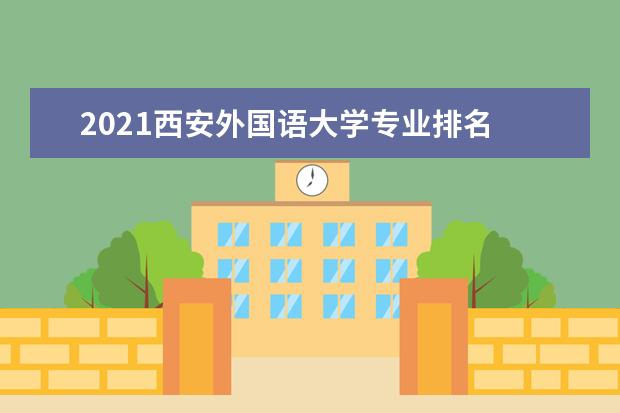 2021西安外国语大学专业排名